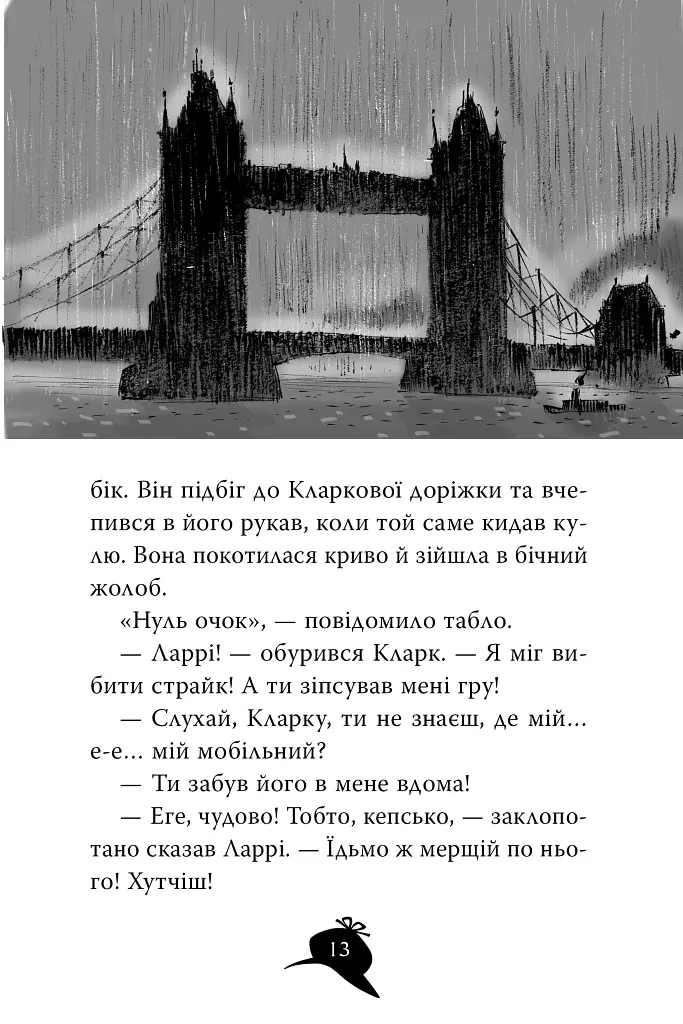 бік. Він підбіг до Кларкової доріжки та вчепився в його рукав, коли той саме кидав кулю. Вона покотилася криво й зійшла в бічний жолоб.

«Нуль очок», — повідомило табло.

— Ларрі! — обурився Кларк. — Я міг вибити страйк! А ти зіпсував мені гру!

— Слухай, Кларку, ти не знаєш, де мій... е-е... мій мобільний?

— Ти забув його в мене вдома!

— Еге, чудово! Тобто, кепсько, — заклопотано сказав Ларрі. — Їдьмо ж мерщій по нього! Хутчіш!

13